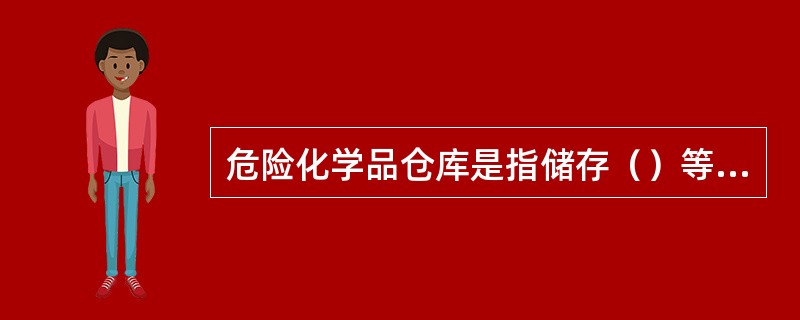 危险化学品仓库是指储存（）等...